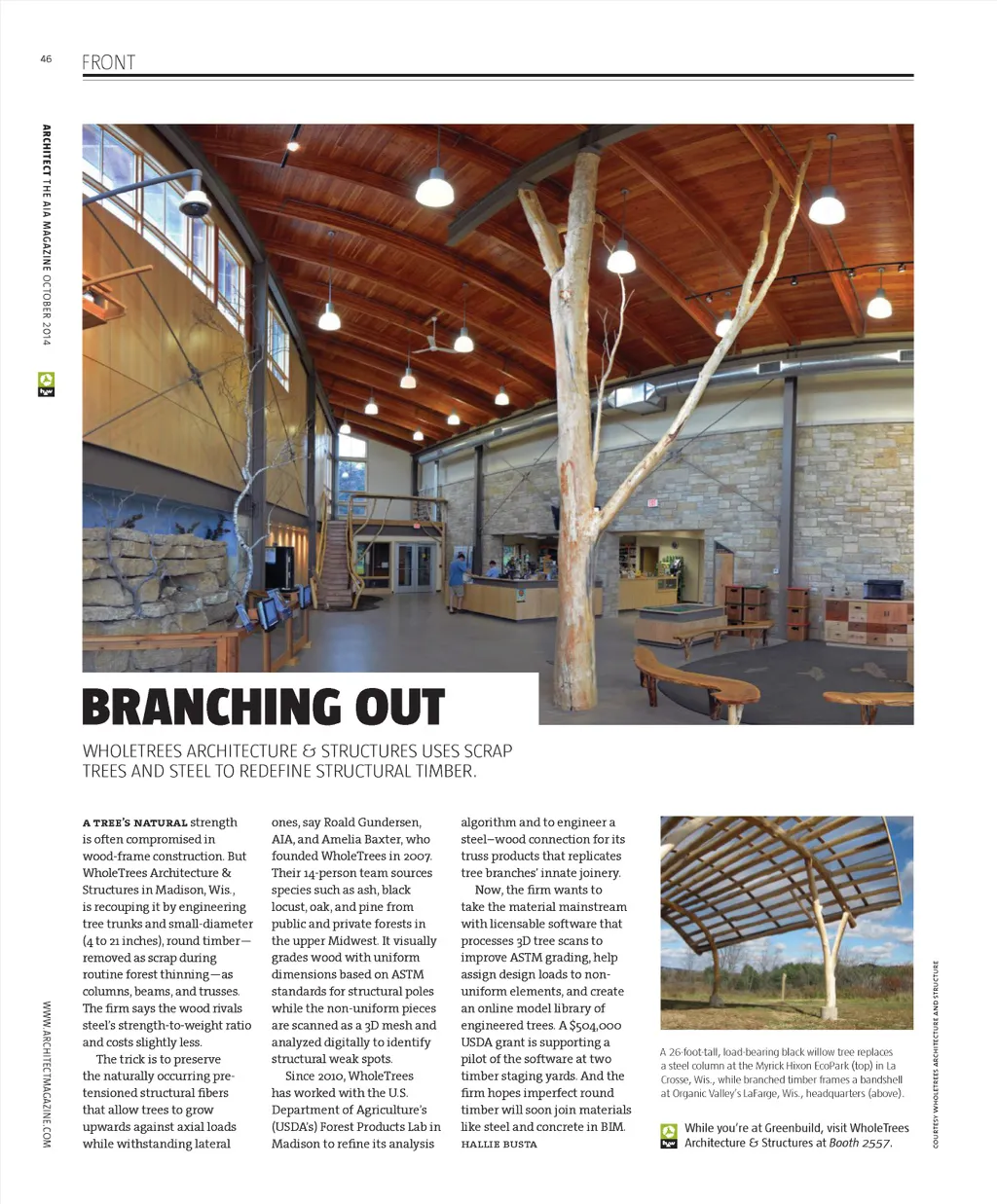 46 FRONT

ARCHITECT THE AIA MAGAZINE OCTOBER 2014

BRANCHING OUT

WHOLETREES ARCHITECTURE & STRUCTURES USES SCRAP TREES AND STEEL TO REDEFINE STRUCTURAL TIMBER.

A TREE'S NATURAL strength is often compromised in wood-frame construction. But WholeTrees Architecture & Structures in Madison, Wis., is recouping it by engineering tree trunks and small-diameter (4 to 21 inches), round timber—removed as scrap during routine forest thinning—as columns, beams, and trusses. The firm says the wood rivals steel's strength-to-weight ratio and costs slightly less.

The trick is to preserve the naturally occurring pre-tensioned structural fibers that allow trees to grow upwards against axial loads while withstanding lateral ones, say Roald Gundersen, AIA, and Amelia Baxter, who founded WholeTrees in 2007. Their 14-person team sources species such as ash, black locust, oak, and pine from public and private forests in the upper Midwest. It visually grades wood with uniform dimensions based on ASTM standards for structural poles while the non-uniform pieces are scanned as a 3D mesh and analyzed digitally to identify structural weak spots.

Since 2010, WholeTrees has worked with the U.S. Department of Agriculture's (USDA's) Forest Products Lab in Madison to refine its analysis algorithm and to engineer a steel–wood connection for its truss products that replicates tree branches' innate joinery.

Now, the firm wants to take the material mainstream with licensable software that processes 3D tree scans to improve ASTM grading, help assign design loads to non-uniform elements, and create an online model library of engineered trees. A $504,000 USDA grant is supporting a pilot of the software at two timber staging yards. And the firm hopes imperfect round timber will soon join materials like steel and concrete in BIM.
HALLIE BUSTA

A 26-foot-tall, load-bearing black willow tree replaces a steel column at the Myrick Hixon EcoPark (top) in La Crosse, Wis., while branched timber frames a bandshell at Organic Valley's LaFarge, Wis., headquarters (above).

While you're at Greenbuild, visit WholeTrees Architecture & Structures at Booth 2557.

COURTESY WHOLETREES ARCHITECTURE AND STRUCTURE

WWW.ARCHITECTMAGAZINE.COM